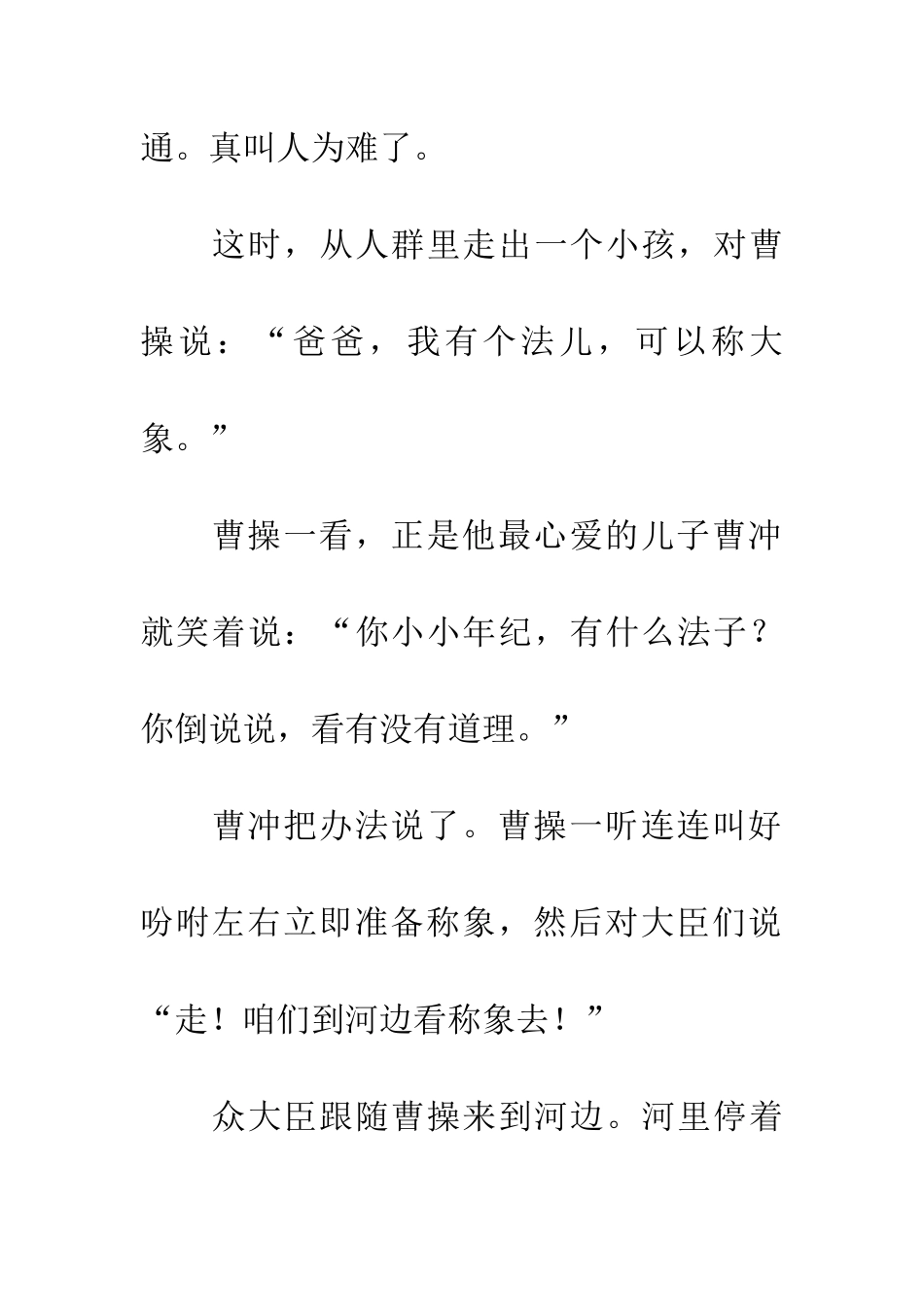 通。真叫人为难了。

这时，从人群里走出一个小孩，对曹操说：“爸爸，我有个法儿，可以称大象。”

曹操一看，正是他最心爱的儿子曹冲就笑着说：“你小小年纪，有什么法子？你倒说说，看有没有道理。”

曹冲把办法说了。曹操一听连连叫好吩咐左右立即准备称象，然后对大臣们说“走！咱们到河边看称象去！”

众大臣跟随曹操来到河边。河里停着